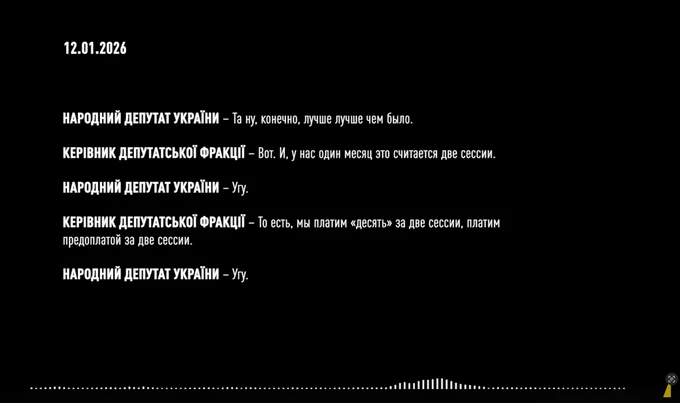 12.01.2026

НАРОДНИЙ ДЕПУТАТ УКРАЇНИ – Та ну, конечно, лучше лучше чем было.

КЕРІВНИК ДЕПУТАТСЬКОЇ ФРАКЦІЇ – Вот. И, у нас один месяц это считается две сессии.

НАРОДНИЙ ДЕПУТАТ УКРАЇНИ – Угу.

КЕРІВНИК ДЕПУТАТСЬКОЇ ФРАКЦІЇ – То есть, мы платим «десять» за две сессии, платим предоплатой за две сессии.

НАРОДНИЙ ДЕПУТАТ УКРАЇНИ – Угу.